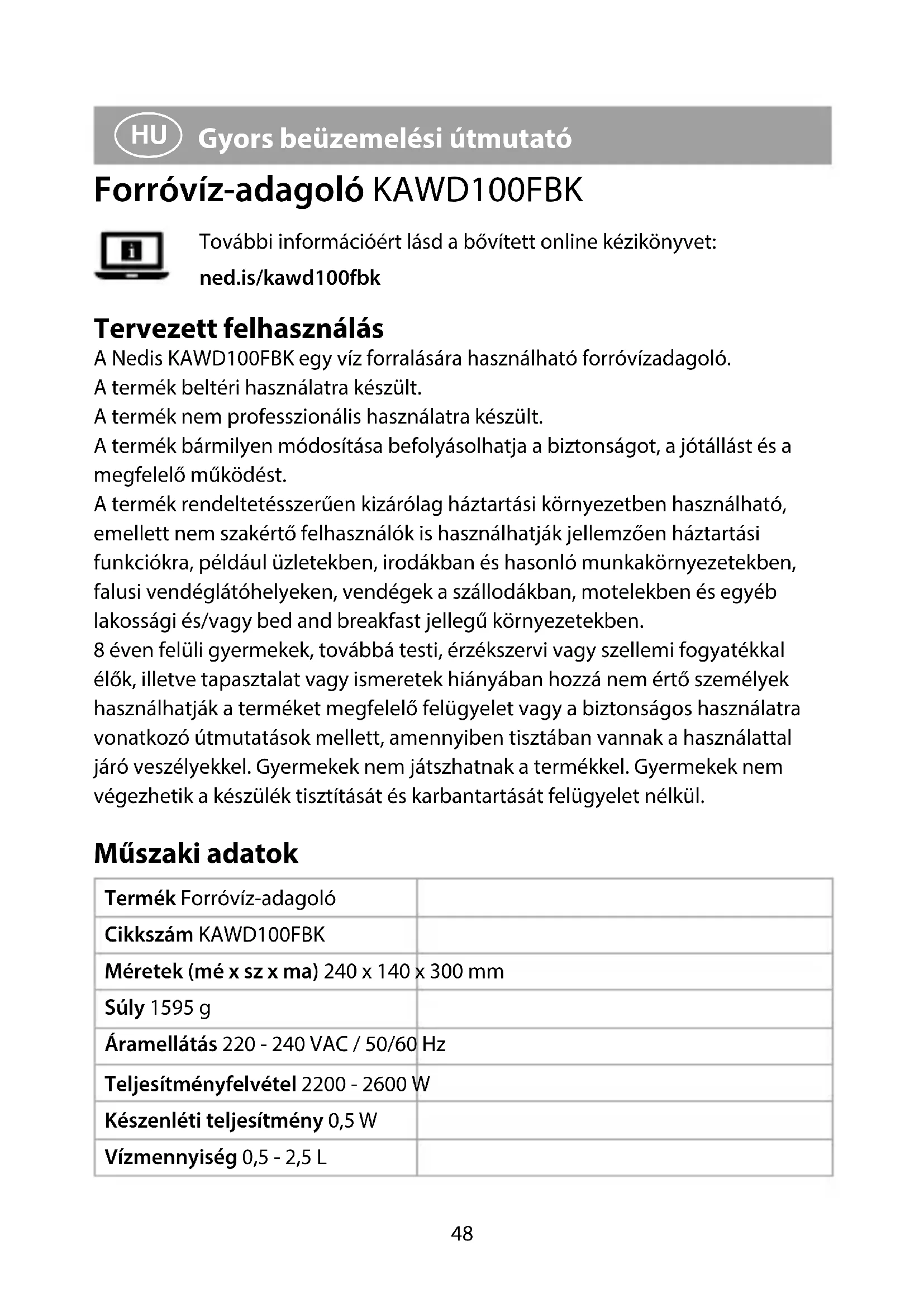 HU Gyors beüzemelési útmutató

Forróvíz-adagoló KAWD100FBK

További információért lásd a bővített online kézikönyvet:
ned.is/kawd100fbk

Tervezett felhasználás

A Nedis KAWD100FBK egy víz forralására használható forróvízadagoló.
A termék beltéri használatra készült.
A termék nem professzionális használatra készült.
A termék bármilyen módosítása befolyásolhatja a biztonságot, a jótállást és a megfelelő működést.
A termék rendeltetésszerűen kizárólag háztartási környezetben használható, emellett nem szakértő felhasználók is használhatják jellemzően háztartási funkciókra, például üzletekben, irodákban és hasonló munkakörnyezetekben, falusi vendéglátóhelyeken, vendégek a szállodákban, motelekben és egyéb lakossági és/vagy bed and breakfast jellegű környezetekben.
8 éven felüli gyermekek, továbbá testi, érzékszervi vagy szellemi fogyatékkal élők, illetve tapasztalat vagy ismeretek hiányában hozzá nem értő személyek használhatják a terméket megfelelő felügyelet vagy a biztonságos használatra vonatkozó útmutatások mellett, amennyiben tisztában vannak a használattal járó veszélyekkel. Gyermekek nem játszhatnak a termékkel. Gyermekek nem végezhetik a készülék tisztítását és karbantartását felügyelet nélkül.

Műszaki adatok

| Termék Forróvíz-adagoló | |
|---|---|
| Cikkszám KAWD100FBK | |
| Méretek (mé x sz x ma) 240 x 140 x 300 mm | |
| Súly 1595 g | |
| Áramellátás 220 - 240 VAC / 50/60 Hz | |
| Teljesítményfelvétel 2200 - 2600 W | |
| Készenléti teljesítmény 0,5 W | |
| Vízmennyiség 0,5 - 2,5 L | |

48